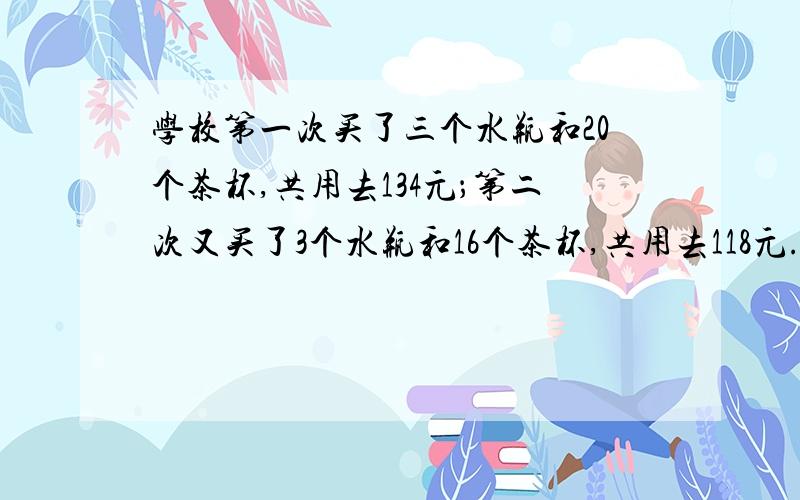 學校第一次买了三个水瓶和20个茶杯,共用去134元;第二次又买了3个水瓶和16个茶杯,共用去118元.